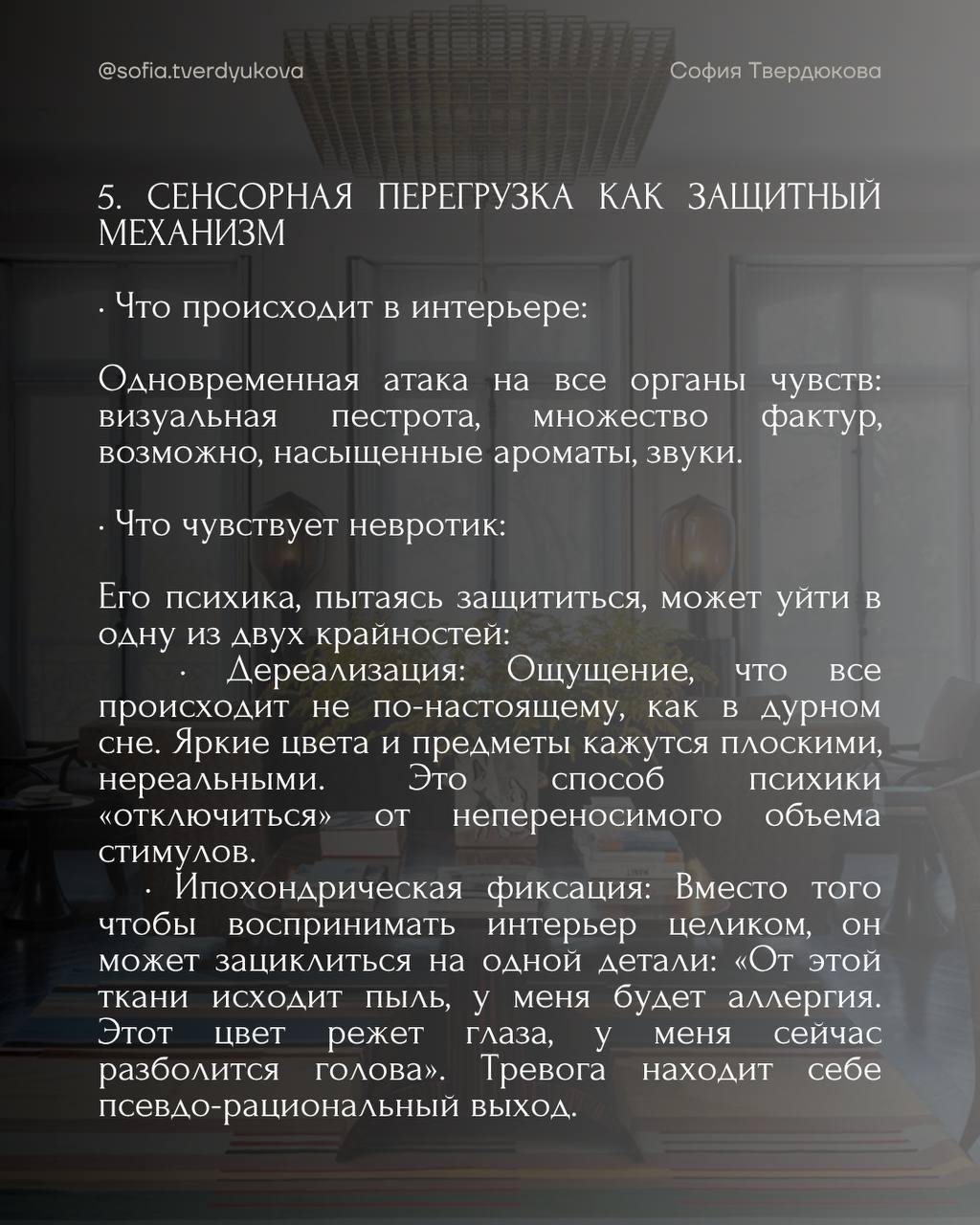 @sofia.tverdyukova

София Твердюкова

5. СЕНСОРНАЯ ПЕРЕГРУЗКА КАК ЗАЩИТНЫЙ МЕХАНИЗМ

· Что происходит в интерьере:

Одновременная атака на все органы чувств: визуальная пестрота, множество фактур, возможно, насыщенные ароматы, звуки.

· Что чувствует невротик:

Его психика, пытаясь защититься, может уйти в одну из двух крайностей:
· Дереализация: Ощущение, что все происходит не по-настоящему, как в дурном сне. Яркие цвета и предметы кажутся плоскими, нереальными. Это способ психики «отключиться» от непереносимого объема стимулов.
· Ипохондрическая фиксация: Вместо того чтобы воспринимать интерьер целиком, он может зациклиться на одной детали: «От этой ткани исходит пыль, у меня будет аллергия. Этот цвет режет глаза, у меня сейчас разболится голова». Тревога находит себе псевдо-рациональный выход.